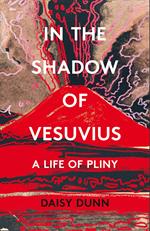 IN THE SHADOW OF VESUVIUS

A LIFE OF PLINY

DAISY DUNN